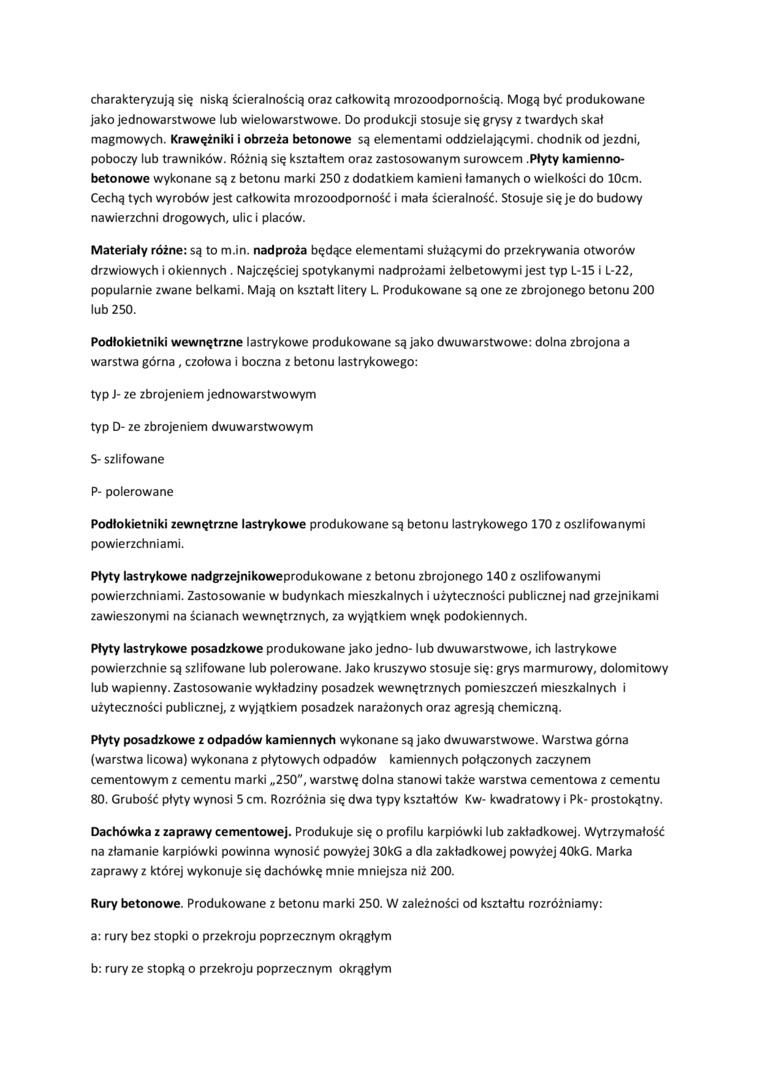 charakteryzują się niską ścieralnością oraz całkowitą mrozoodpornością. Mogą być produkowane jako jednowarstwowe lub wielowarstwowe. Do produkcji stosuje się grysy z twardych skał magmowych. Krawężniki i obrzeża betonowe są elementami oddzielającymi. chodnik od jezdni, poboczy lub trawników. Różnią się kształtem oraz zastosowanym surowcem .Płyty kamienno-betonowe wykonane są z betonu marki 250 z dodatkiem kamieni łamanych o wielkości do 10cm. Cechą tych wyrobów jest całkowita mrozoodporność i mała ścieralność. Stosuje się je do budowy nawierzchni drogowych, ulic i placów.

Materiały różne: są to m.in. nadproża będące elementami służącymi do przekrywania otworów drzwiowych i okiennych . Najczęściej spotykanymi nadprożami żelbetowymi jest typ L-15 i L-22, popularnie zwane belkami. Mają on kształt litery L. Produkowane są one ze zbrojonego betonu 200 lub 250.

Podłokietniki wewnętrzne lastrykowe produkowane są jako dwuwarstwowe: dolna zbrojona a warstwa górna , czołowa i boczna z betonu lastrykowego:

typ J- ze zbrojeniem jednowarstwowym

typ D- ze zbrojeniem dwuwarstwowym

S- szlifowane

P- polerowane

Podłokietniki zewnętrzne lastrykowe produkowane są betonu lastrykowego 170 z oszlifowanymi powierzchniami.

Płyty lastrykowe nadgrzejnikoweprodukowane z betonu zbrojonego 140 z oszlifowanymi powierzchniami. Zastosowanie w budynkach mieszkalnych i użyteczności publicznej nad grzejnikami zawieszonymi na ścianach wewnętrznych, za wyjątkiem wnęk podokiennych.

Płyty lastrykowe posadzkowe produkowane jako jedno- lub dwuwarstwowe, ich lastrykowe powierzchnie są szlifowane lub polerowane. Jako kruszywo stosuje się: grys marmurowy, dolomitowy lub wapienny. Zastosowanie wykładziny posadzek wewnętrznych pomieszczeń mieszkalnych i użyteczności publicznej, z wyjątkiem posadzek narażonych oraz agresją chemiczną.

Płyty posadzkowe z odpadów kamiennych wykonane są jako dwuwarstwowe. Warstwa górna (warstwa licowa) wykonana z płytowych odpadów kamiennych połączonych zaczynem cementowym z cementu marki „250", warstwę dolna stanowi także warstwa cementowa z cementu 80. Grubość płyty wynosi 5 cm. Rozróżnia się dwa typy kształtów Kw- kwadratowy i Pk- prostokątny.

Dachówka z zaprawy cementowej. Produkuje się o profilu karpiówki lub zakładkowej. Wytrzymałość na złamanie karpiówki powinna wynosić powyżej 30kG a dla zakładkowej powyżej 40kG. Marka zaprawy z której wykonuje się dachówkę mnie mniejsza niż 200.

Rury betonowe. Produkowane z betonu marki 250. W zależności od kształtu rozróżniamy:

a: rury bez stopki o przekroju poprzecznym okrągłym

b: rury ze stopką o przekroju poprzecznym okrągłym